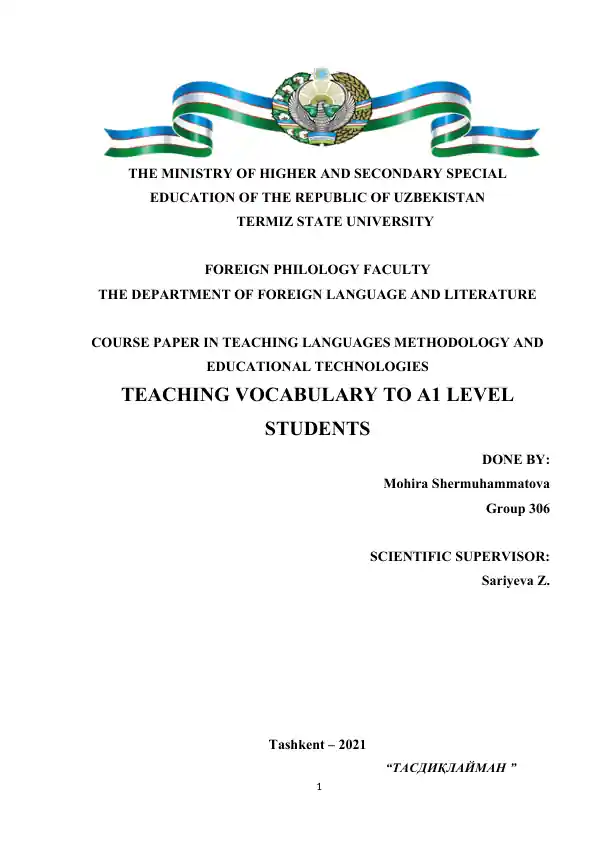 THE MINISTRY OF HIGHER AND SECONDARY SPECIAL EDUCATION OF THE REPUBLIC OF UZBEKISTAN
TERMIZ STATE UNIVERSITY

FOREIGN PHILOLOGY FACULTY
THE DEPARTMENT OF FOREIGN LANGUAGE AND LITERATURE

COURSE PAPER IN TEACHING LANGUAGES METHODOLOGY AND EDUCATIONAL TECHNOLOGIES

TEACHING VOCABULARY TO A1 LEVEL STUDENTS

DONE BY:
Mohira Shermuhammatova
Group 306

SCIENTIFIC SUPERVISOR:
Sariyeva Z.

Tashkent – 2021

“ТАСДИҚЛАЙМАН ”

1